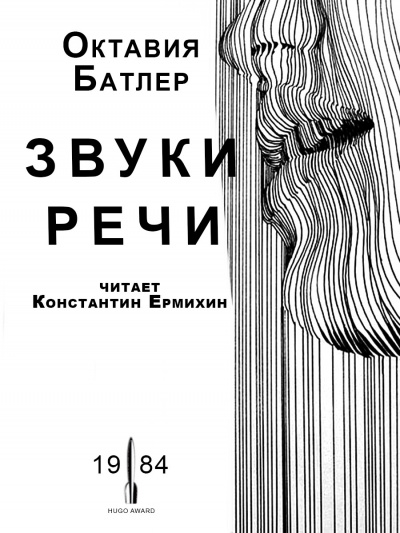 Октавия
Батлер

ЗВУКИ
РЕЧИ

читает
Константин Ермихин

19 84
HUGO AWARD